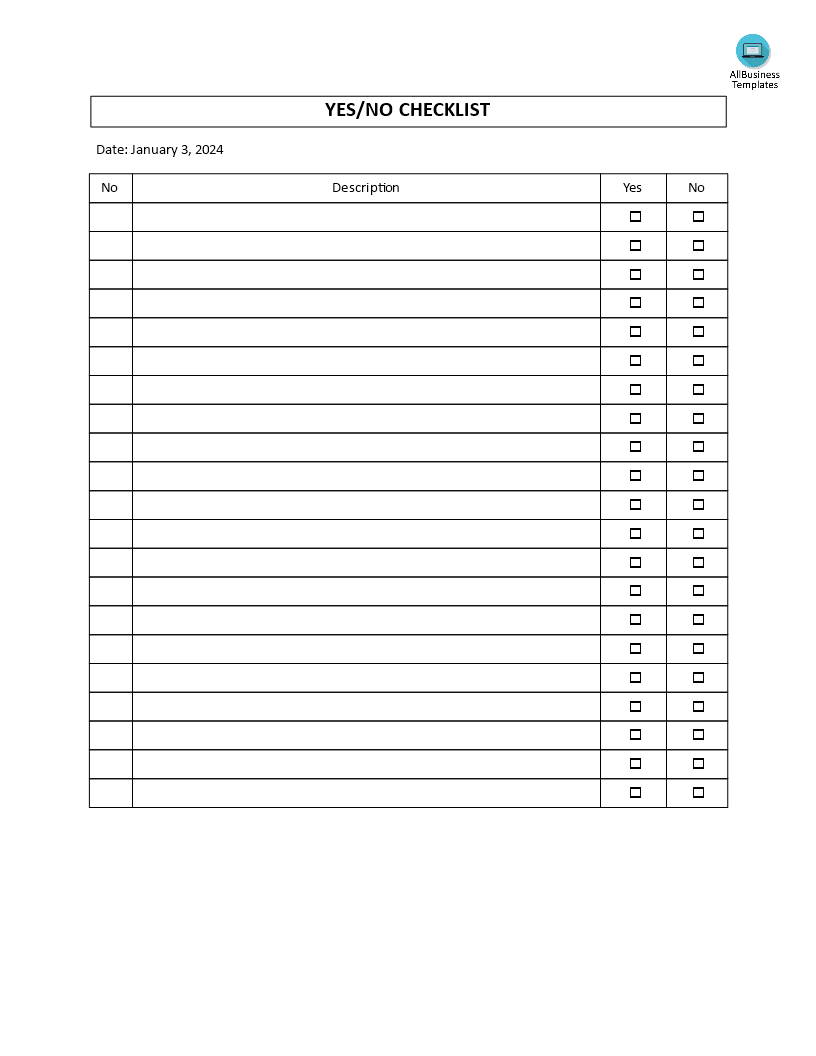 AllBusiness Templates

YES/NO CHECKLIST

Date: January 3, 2024

| No | Description | Yes | No |
|---|---|---|---|
| | | ☐ | ☐ |
| | | ☐ | ☐ |
| | | ☐ | ☐ |
| | | ☐ | ☐ |
| | | ☐ | ☐ |
| | | ☐ | ☐ |
| | | ☐ | ☐ |
| | | ☐ | ☐ |
| | | ☐ | ☐ |
| | | ☐ | ☐ |
| | | ☐ | ☐ |
| | | ☐ | ☐ |
| | | ☐ | ☐ |
| | | ☐ | ☐ |
| | | ☐ | ☐ |
| | | ☐ | ☐ |
| | | ☐ | ☐ |
| | | ☐ | ☐ |
| | | ☐ | ☐ |
| | | ☐ | ☐ |
| | | ☐ | ☐ |